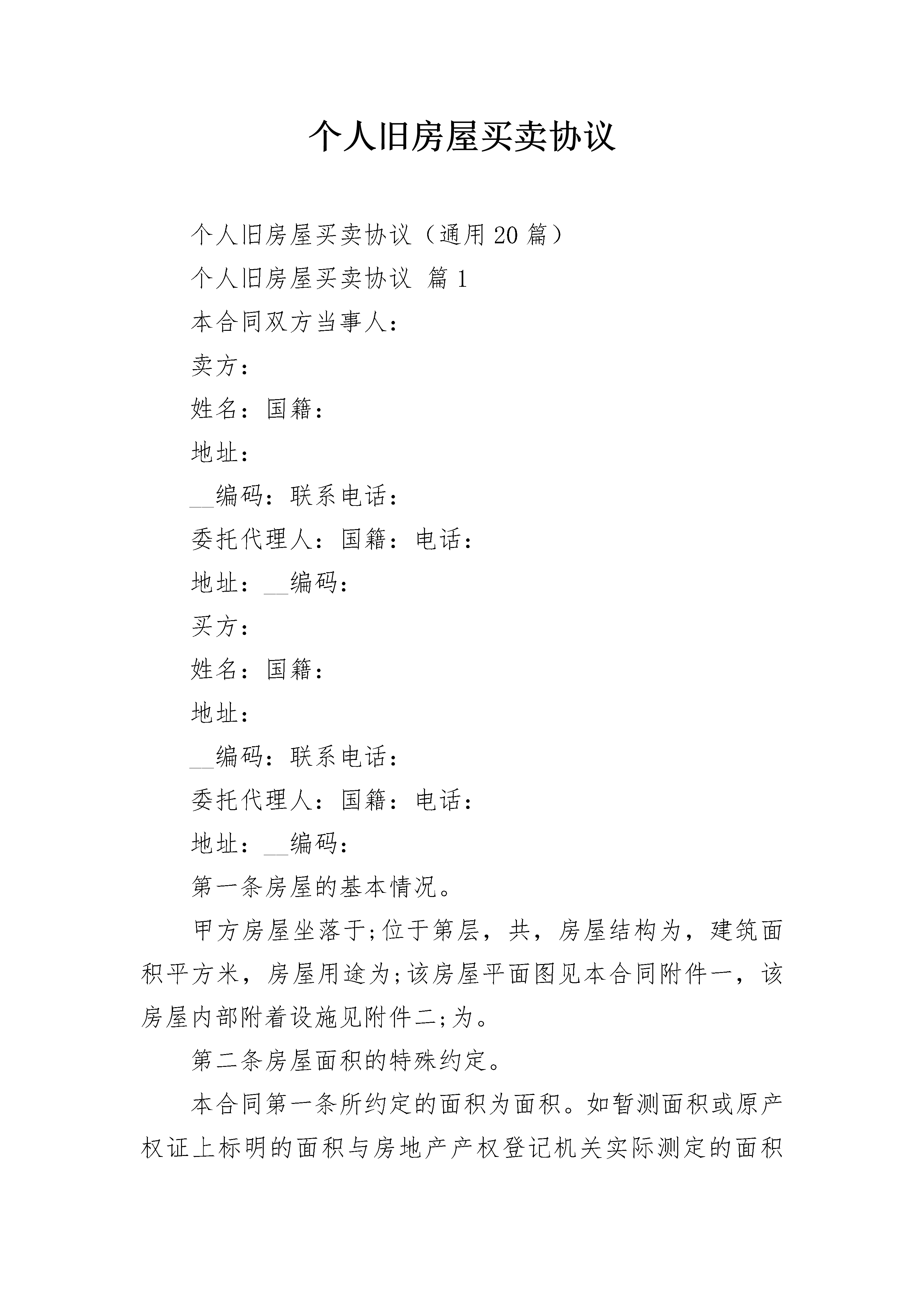 个人旧房屋买卖协议

个人旧房屋买卖协议（通用 20 篇）

个人旧房屋买卖协议 篇 1

本合同双方当事人：

卖方：

姓名：国籍：

地址：

__编码：联系电话：

委托代理人：国籍：电话：

地址：__编码：

买方：

姓名：国籍：

地址：

__编码：联系电话：

委托代理人：国籍：电话：

地址：__编码：

第一条房屋的基本情况。

甲方房屋坐落于;位于第层，共，房屋结构为，建筑面积平方米，房屋用途为;该房屋平面图见本合同附件一，该房屋内部附着设施见附件二;为。

第二条房屋面积的特殊约定。

本合同第一条所约定的面积为面积。如暂测面积或原产权证上标明的面积与房地产产权登记机关实际测定的面积